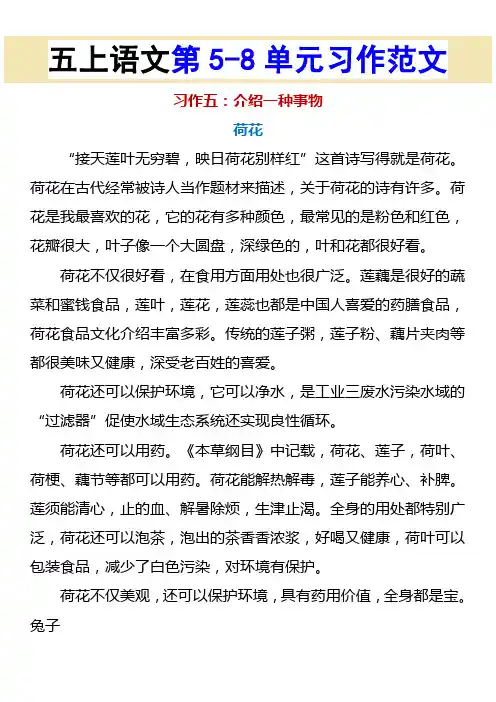 五上语文第 5-8 单元习作范文

习作五：介绍一种事物

荷花

“接天莲叶无穷碧，映日荷花别样红”这首诗写得就是荷花。荷花在古代经常被诗人当作题材来描述，关于荷花的诗有许多。荷花是我最喜欢的花，它的花有多种颜色，最常见的是粉色和红色，花瓣很大，叶子像一个大圆盘，深绿色的，叶和花都很好看。

荷花不仅很好看，在食用方面用处也很广泛。莲藕是很好的蔬菜和蜜饯食品，莲叶，莲花，莲蕊也都是中国人喜爱的药膳食品，荷花食品文化介绍丰富多彩。传统的莲子粥，莲子粉、藕片夹肉等都很美味又健康，深受老百姓的喜爱。

荷花还可以保护环境，它可以净水，是工业三废水污染水域的“过滤器”促使水域生态系统还实现良性循环。

荷花还可以用药。《本草纲目》中记载，荷花、莲子，荷叶、荷梗、藕节等都可以用药。荷花能解热解毒，莲子能养心、补脾。莲须能清心，止的血、解暑除烦，生津止渴。全身的用处都特别广泛，荷花还可以泡茶，泡出的茶香香浓浆，好喝又健康，荷叶可以包装食品，减少了白色污染，对环境有保护。

荷花不仅美观，还可以保护环境，具有药用价值，全身都是宝。

兔子